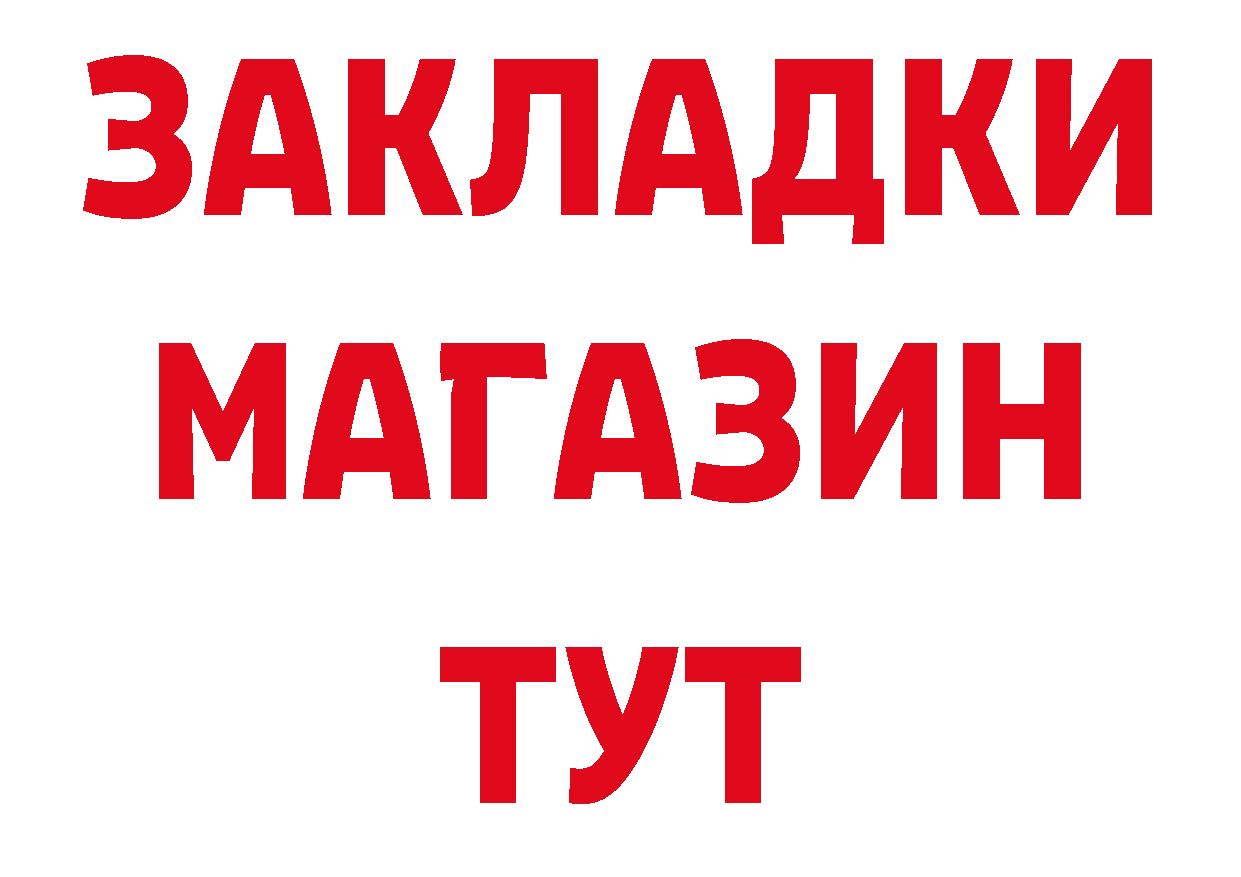 ЗАКЛАДКИ
МАГАЗИН
ТУТ